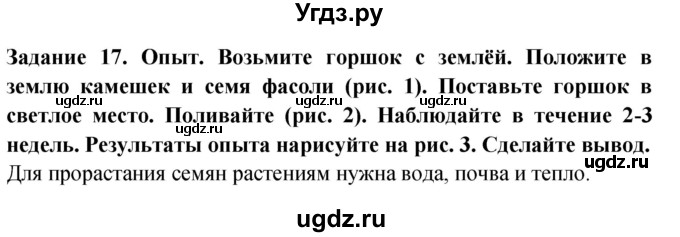 Угдз.ру

Задание 17. Опыт. Возьмите горшок с землёй. Положите в землю камешек и семя фасоли (рис. 1). Поставьте горшок в светлое место. Поливайте (рис. 2). Наблюдайте в течение 2-3 недель. Результаты опыта нарисуйте на рис. 3. Сделайте вывод.

ugdz.ru ugdz.ru ugdz.ru ugdz.ru ugdz.ru

Для прорастания семян растениям нужна вода, почва и тепло.

ugdz.ru